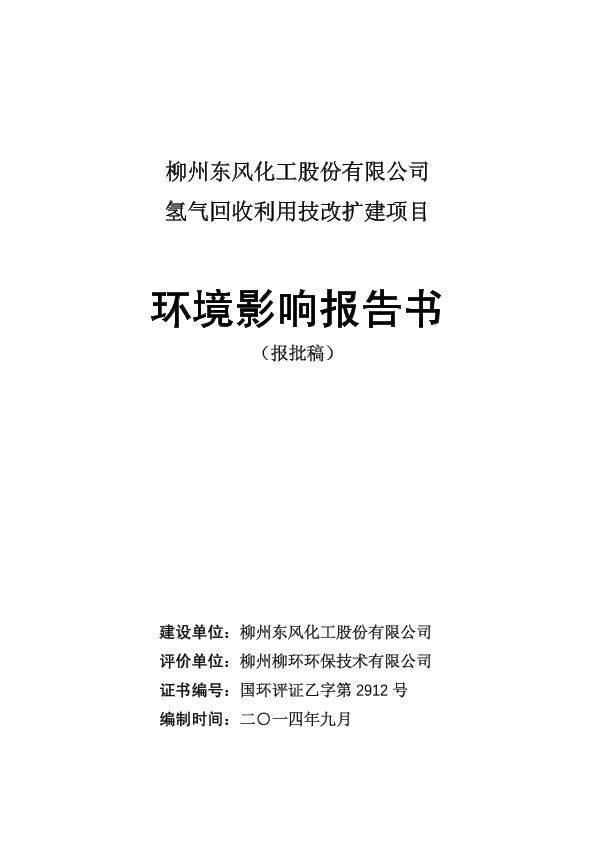 柳州东风化工股份有限公司
氢气回收利用技改扩建项目

环境影响报告书
（报批稿）

建设单位：柳州东风化工股份有限公司
评价单位：柳州柳环环保技术有限公司
证书编号：国环评证乙字第 2912 号
编制时间：二〇一四年九月